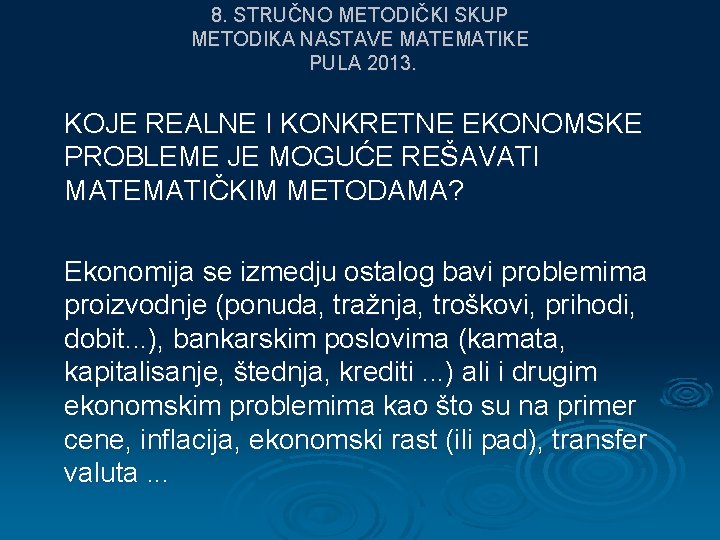 8. STRUČNO METODIČKI SKUP
METODIKA NASTAVE MATEMATIKE
PULA 2013.

KOJE REALNE I KONKRETNE EKONOMSKE PROBLEME JE MOGUĆE REŠAVATI MATEMATIČKIM METODAMA?

Ekonomija se izmedju ostalog bavi problemima proizvodnje (ponuda, tražnja, troškovi, prihodi, dobit...), bankarskim poslovima (kamata, kapitalisanje, štednja, krediti ...) ali i drugim ekonomskim problemima kao što su na primer cene, inflacija, ekonomski rast (ili pad), transfer valuta ...